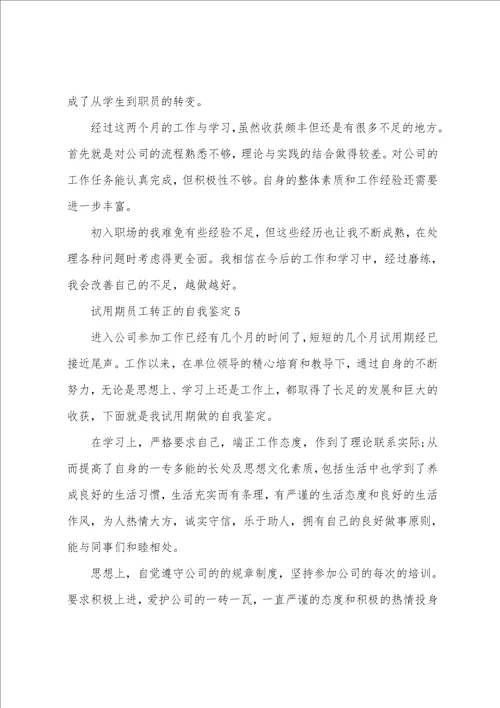 成了从学生到职员的转变。

经过这两个月的工作与学习，虽然收获颇丰但还是有很多不足的地方。首先就是对公司的流程熟悉不够，理论与实践的结合做得较差。对公司的工作任务能认真完成，但积极性不够。自身的整体素质和工作经验还需要进一步丰富。

初入职场的我难免有些经验不足，但这些经历也让我不断成熟，在处理各种问题时考虑得更全面。我相信在今后的工作和学习中，经过磨练，我会改善自己的不足，越做越好。

试用期员工转正的自我鉴定5

进入公司参加工作已经有几个月的时间了，短短的几个月试用期经已接近尾声。工作以来，在单位领导的精心培育和教导下，通过自身的不断努力，无论是思想上、学习上还是工作上，都取得了长足的发展和巨大的收获，下面就是我试用期做的自我鉴定。

在学习上，严格要求自己，端正工作态度，作到了理论联系实际;从而提高了自身的一专多能的长处及思想文化素质，包括生活中也学到了养成良好的生活习惯，生活充实而有条理，有严谨的生活态度和良好的生活作风，为人热情大方，诚实守信，乐于助人，拥有自己的良好做事原则，能与同事们和睦相处。

思想上，自觉遵守公司的的规章制度，坚持参加公司的每次的培训。要求积极上进，爱护公司的一砖一瓦，一直严谨的态度和积极的热情投身